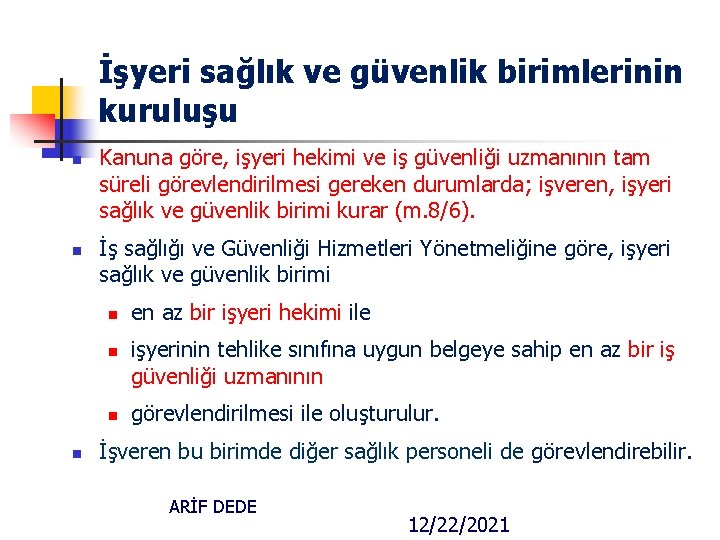 İşyeri sağlık ve güvenlik birimlerinin kuruluşu

Kanuna göre, işyeri hekimi ve iş güvenliği uzmanının tam süreli görevlendirilmesi gereken durumlarda; işveren, işyeri sağlık ve güvenlik birimi kurar (m.8/6).

İş sağlığı ve Güvenliği Hizmetleri Yönetmeliğine göre, işyeri sağlık ve güvenlik birimi

en az bir işyeri hekimi ile

işyerinin tehlike sınıfına uygun belgeye sahip en az bir iş güvenliği uzmanının

görevlendirilmesi ile oluşturulur.

İşveren bu birimde diğer sağlık personeli de görevlendirebilir.

ARİF DEDE

12/22/2021